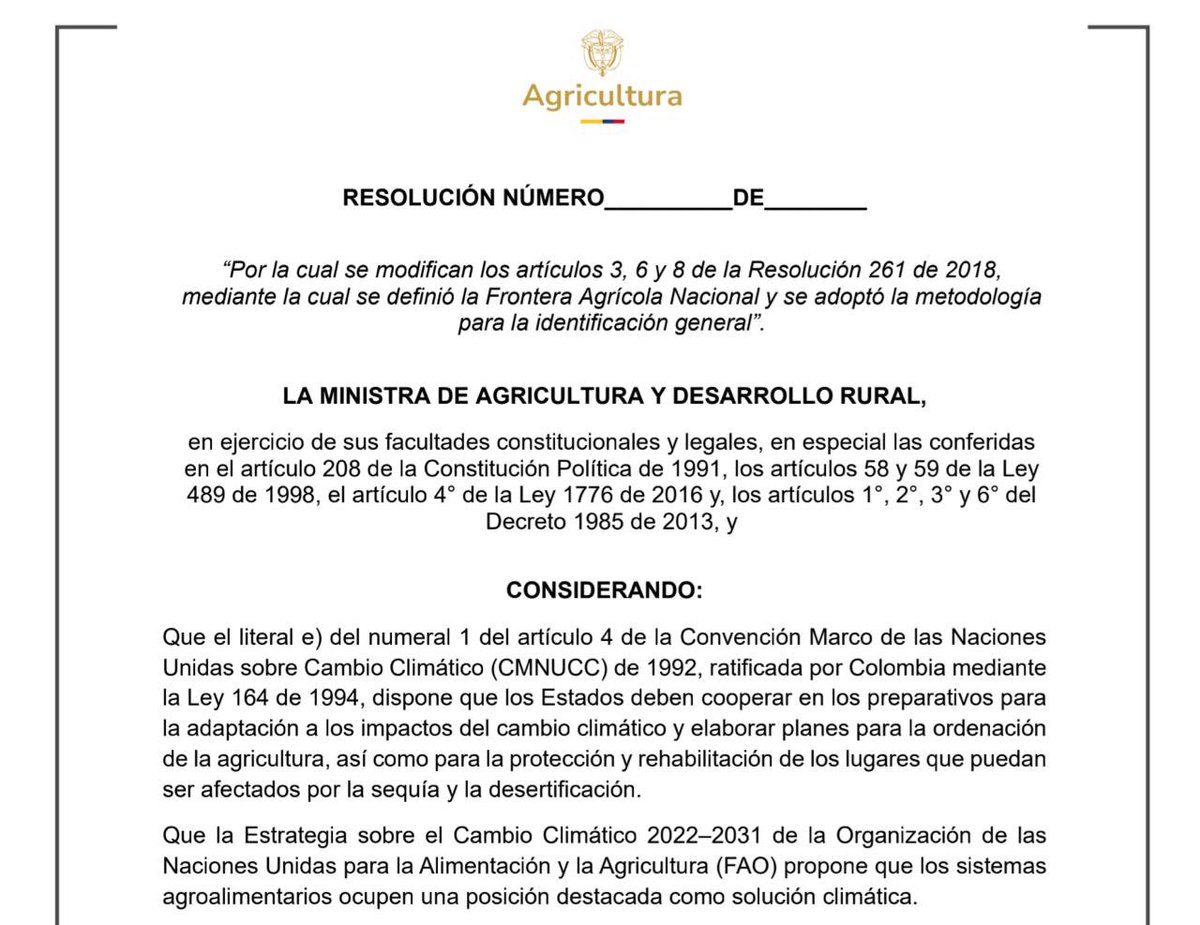 Agricultura

RESOLUCIÓN NÚMERO__________DE________

"Por la cual se modifican los artículos 3, 6 y 8 de la Resolución 261 de 2018, mediante la cual se definió la Frontera Agrícola Nacional y se adoptó la metodología para la identificación general".

LA MINISTRA DE AGRICULTURA Y DESARROLLO RURAL,

en ejercicio de sus facultades constitucionales y legales, en especial las conferidas en el artículo 208 de la Constitución Política de 1991, los artículos 58 y 59 de la Ley 489 de 1998, el artículo 4° de la Ley 1776 de 2016 y, los artículos 1°, 2°, 3° y 6° del Decreto 1985 de 2013, y

CONSIDERANDO:

Que el literal e) del numeral 1 del artículo 4 de la Convención Marco de las Naciones Unidas sobre Cambio Climático (CMNUCC) de 1992, ratificada por Colombia mediante la Ley 164 de 1994, dispone que los Estados deben cooperar en los preparativos para la adaptación a los impactos del cambio climático y elaborar planes para la ordenación de la agricultura, así como para la protección y rehabilitación de los lugares que puedan ser afectados por la sequía y la desertificación.

Que la Estrategia sobre el Cambio Climático 2022–2031 de la Organización de las Naciones Unidas para la Alimentación y la Agricultura (FAO) propone que los sistemas agroalimentarios ocupen una posición destacada como solución climática.